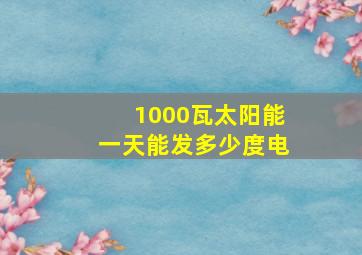 1000瓦太阳能
一天能发多少度电